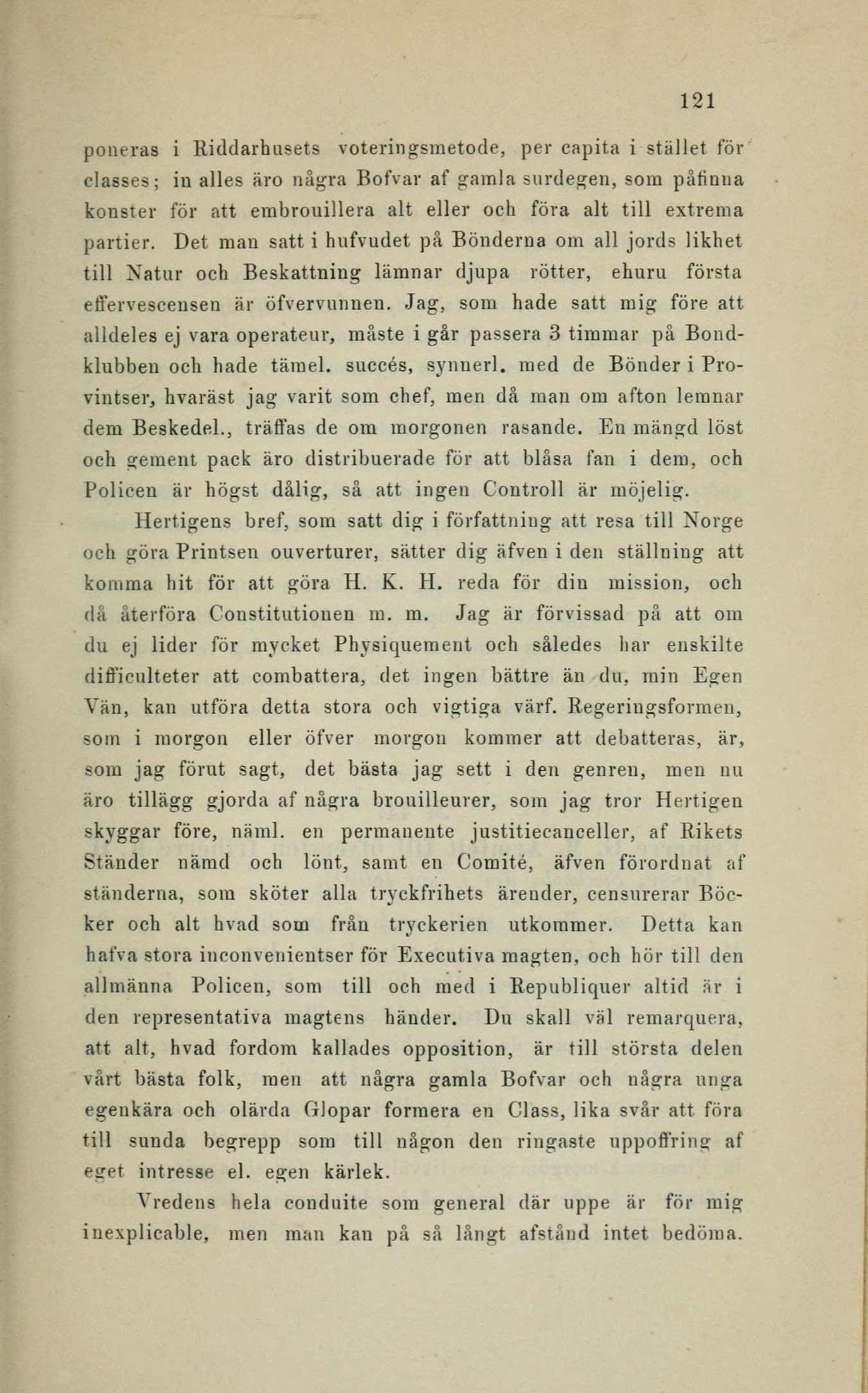 121

poneras i Riddarhusets voteringsmetode, per capita i stället för classes; in alles äro några Bofvar af gamla surdegen, som påfinna konster för att embrouillera alt eller och föra alt till extrema partier. Det man satt i hufvudet på Bönderna om all jords likhet till Natur och Beskattning lämnar djupa rötter, ehuru första effervescensen är öfvervunnen. Jag, som hade satt mig före att alldeles ej vara operateur, måste i går passera 3 timmar på Bondklubben och hade tämel. succés, synnerl. med de Bönder i Provintser, hvaräst jag varit som chef, men då man om afton lemnar dem Beskedel., träffas de om morgonen rasande. En mängd löst och gement pack äro distribuerade för att blåsa fan i dem, och Policen är högst dålig, så att ingen Controll är möjelig.

Hertigens bref, som satt dig i författning att resa till Norge och göra Printsen ouverturer, sätter dig äfven i den ställning att komma hit för att göra H. K. H. reda för din mission, och då återföra Constitutionen m. m. Jag är förvissad på att om du ej lider för mycket Physiquement och således har enskilte difficulteter att combattera, det ingen bättre än du, min Egen Vän, kan utföra detta stora och vigtiga värf. Regeringsformen, som i morgon eller öfver morgon kommer att debatteras, är, som jag förut sagt, det bästa jag sett i den genren, men nu äro tillägg gjorda af några brouilleurer, som jag tror Hertigen skyggar före, näml. en permanente justitiecanceller, af Rikets Ständer nämd och lönt, samt en Comité, äfven förordnat af ständerna, som sköter alla tryckfrihets ärender, censurerar Böcker och alt hvad som från tryckerien utkommer. Detta kan hafva stora inconvenientser för Executiva magten, och hör till den allmänna Policen, som till och med i Republiquer altid är i den representativa magtens händer. Du skall väl remarquera, att alt, hvad fordom kallades opposition, är till största delen vårt bästa folk, men att några gamla Bofvar och några unga egenkära och olärda Glopar formera en Class, lika svår att föra till sunda begrepp som till någon den ringaste uppoffring af eget intresse el. egen kärlek.

Vredens hela conduite som general där uppe är för mig inexplicable, men man kan på så långt afstånd intet bedöma.